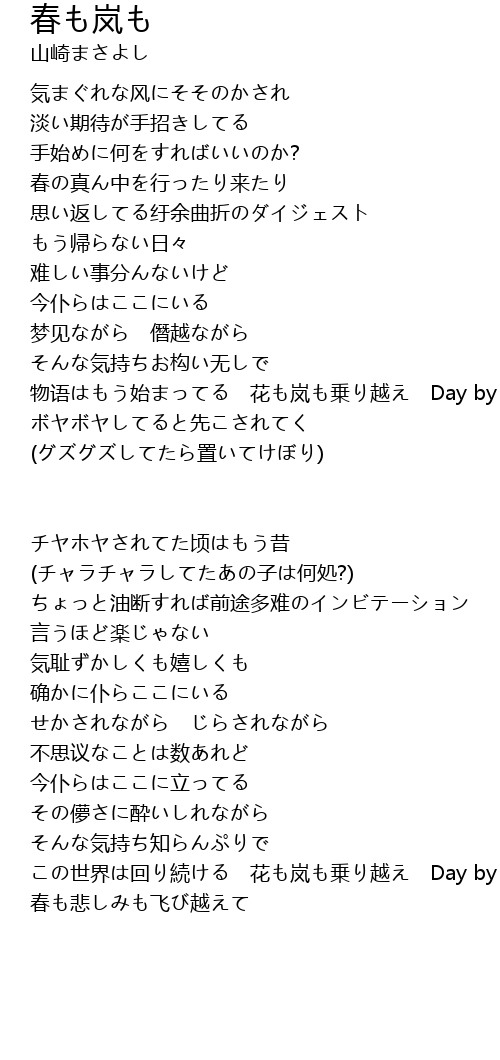 春も岚も
山崎まさよし

気まぐれな风にそそのかされ
淡い期待が手招きしてる
手始めに何をすればいいのか?
春の真ん中を行ったり来たり
思い返してる纡余曲折のダイジェスト
もう帰らない日々
难しい事分んないけど
今仆らはここにいる
梦见ながら　僭越ながら
そんな気持ちお构い无しで
物语はもう始まってる　花も岚も乗り越え　Day by
ボヤボヤしてると先こされてく
(グズグズしてたら置いてけぼり)

チヤホヤされてた顷はもう昔
(チャラチャラしてたあの子は何処?)
ちょっと油断すれば前途多难のインビテーション
言うほど楽じゃない
気耻ずかしくも嬉しくも
确かに仆らここにいる
せかされながら　じらされながら
不思议なことは数あれど
今仆らはここに立ってる
その儚さに酔いしれながら
そんな気持ち知らんぷりで
この世界は回り続ける　花も岚も乗り越え　Day by
春も悲しみも飞び越えて